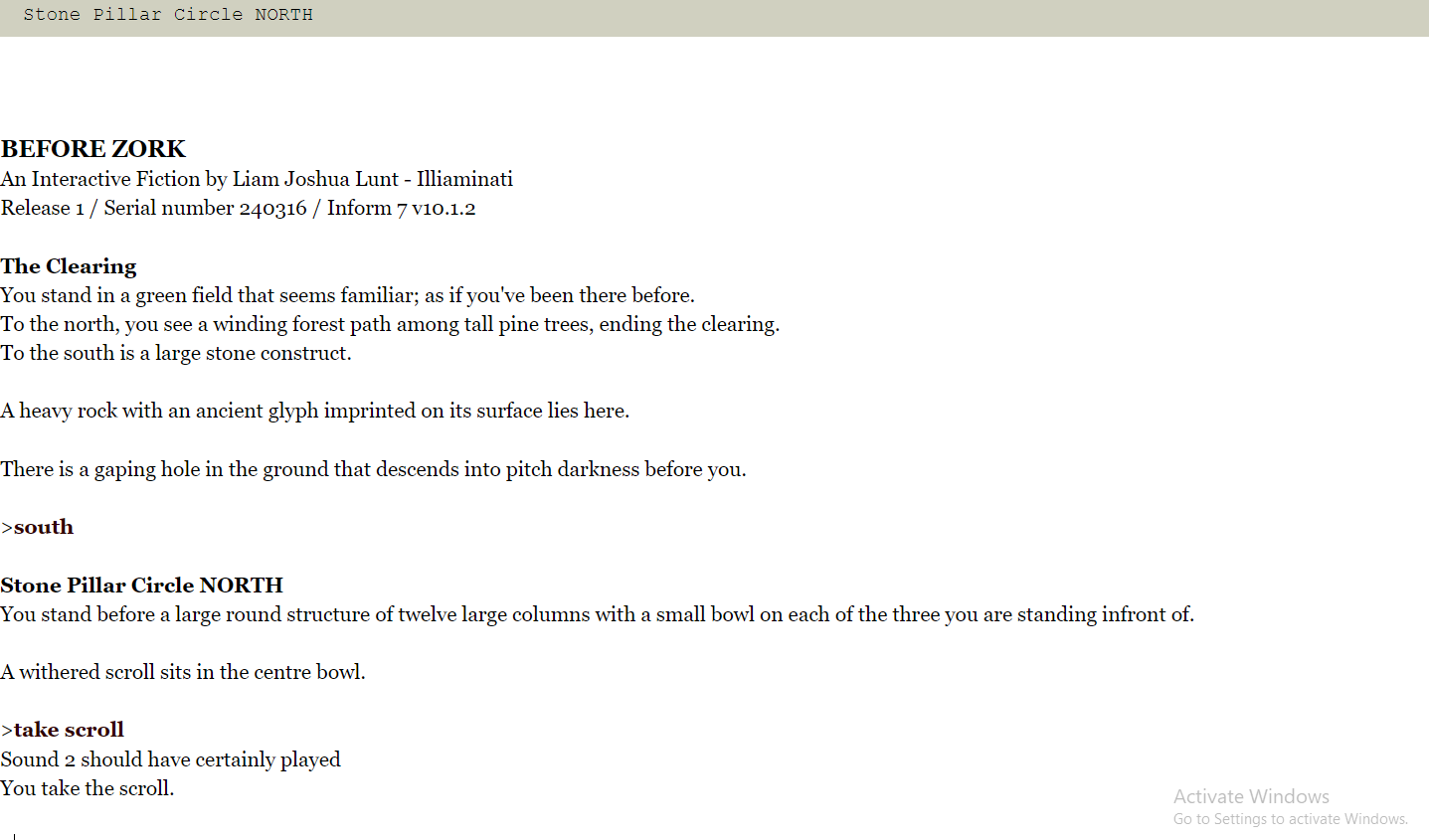 Stone Pillar Circle NORTH

BEFORE ZORK
An Interactive Fiction by Liam Joshua Lunt - Illiaminati
Release 1 / Serial number 240316 / Inform 7 v10.1.2

The Clearing
You stand in a green field that seems familiar; as if you've been there before.
To the north, you see a winding forest path among tall pine trees, ending the clearing.
To the south is a large stone construct.

A heavy rock with an ancient glyph imprinted on its surface lies here.

There is a gaping hole in the ground that descends into pitch darkness before you.

>south

Stone Pillar Circle NORTH
You stand before a large round structure of twelve large columns with a small bowl on each of the three you are standing infront of.

A withered scroll sits in the centre bowl.

>take scroll
Sound 2 should have certainly played
You take the scroll.

Activate Windows
Go to Settings to activate Windows.